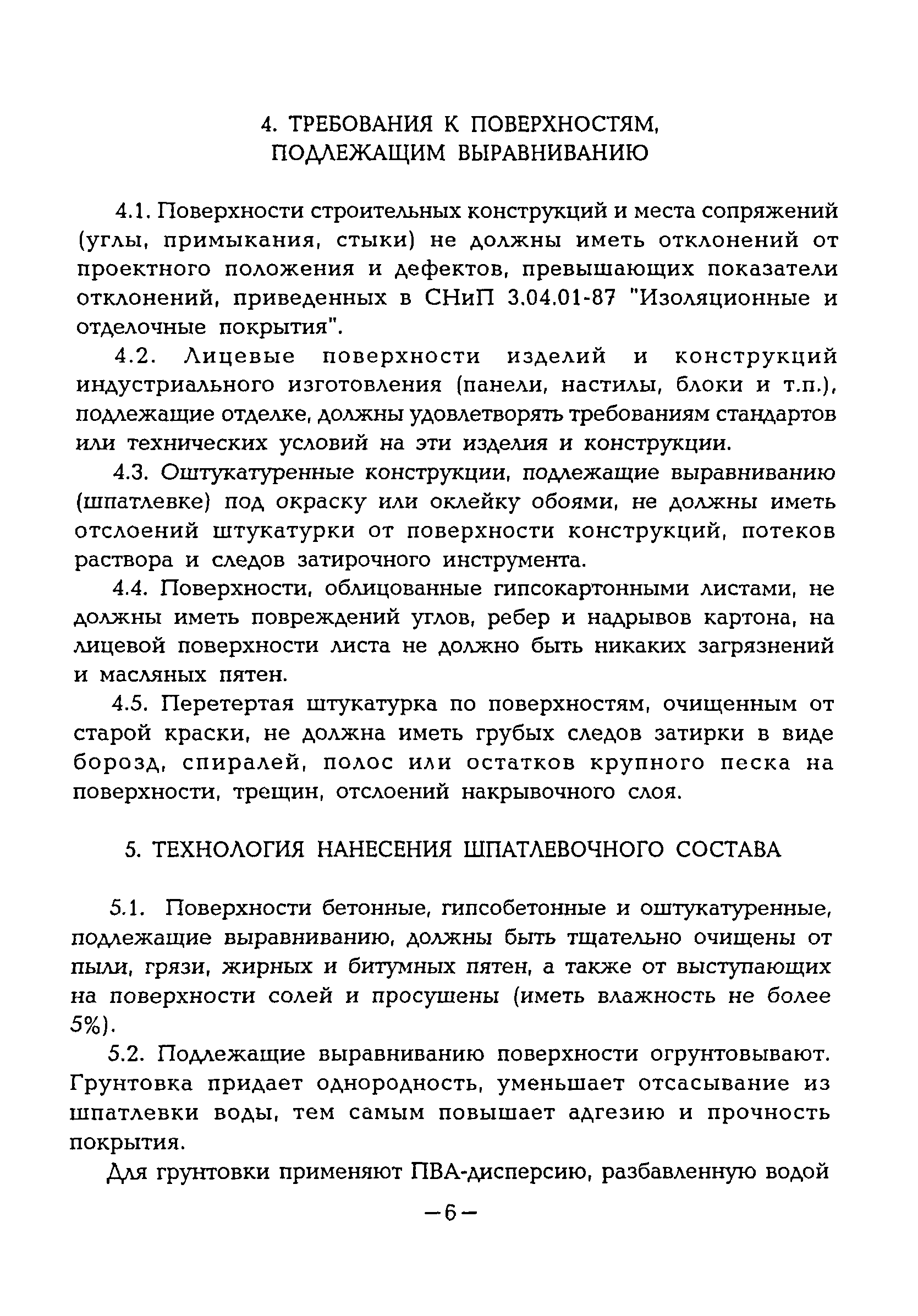 4. ТРЕБОВАНИЯ К ПОВЕРХНОСТЯМ, ПОДЛЕЖАЩИМ ВЫРАВНИВАНИЮ

4.1. Поверхности строительных конструкций и места сопряжений (углы, примыкания, стыки) не должны иметь отклонений от проектного положения и дефектов, превышающих показатели отклонений, приведенных в СНиП 3.04.01-87 "Изоляционные и отделочные покрытия".

4.2. Лицевые поверхности изделий и конструкций индустриального изготовления (панели, настилы, блоки и т.п.), подлежащие отделке, должны удовлетворять требованиям стандартов или технических условий на эти изделия и конструкции.

4.3. Оштукатуренные конструкции, подлежащие выравниванию (шпатлевке) под окраску или оклейку обоями, не должны иметь отслоений штукатурки от поверхности конструкций, потеков раствора и следов затирочного инструмента.

4.4. Поверхности, облицованные гипсокартонными листами, не должны иметь повреждений углов, ребер и надрывов картона, на лицевой поверхности листа не должно быть никаких загрязнений и масляных пятен.

4.5. Перетертая штукатурка по поверхностям, очищенным от старой краски, не должна иметь грубых следов затирки в виде борозд, спиралей, полос или остатков крупного песка на поверхности, трещин, отслоений накрывочного слоя.

5. ТЕХНОЛОГИЯ НАНЕСЕНИЯ ШПАТЛЕВОЧНОГО СОСТАВА

5.1. Поверхности бетонные, гипсобетонные и оштукатуренные, подлежащие выравниванию, должны быть тщательно очищены от пыли, грязи, жирных и битумных пятен, а также от выступающих на поверхности солей и просушены (иметь влажность не более 5%).

5.2. Подлежащие выравниванию поверхности огрунтовывают. Грунтовка придает однородность, уменьшает отсасывание из шпатлевки воды, тем самым повышает адгезию и прочность покрытия.

Для грунтовки применяют ПВА-дисперсию, разбавленную водой

—6—